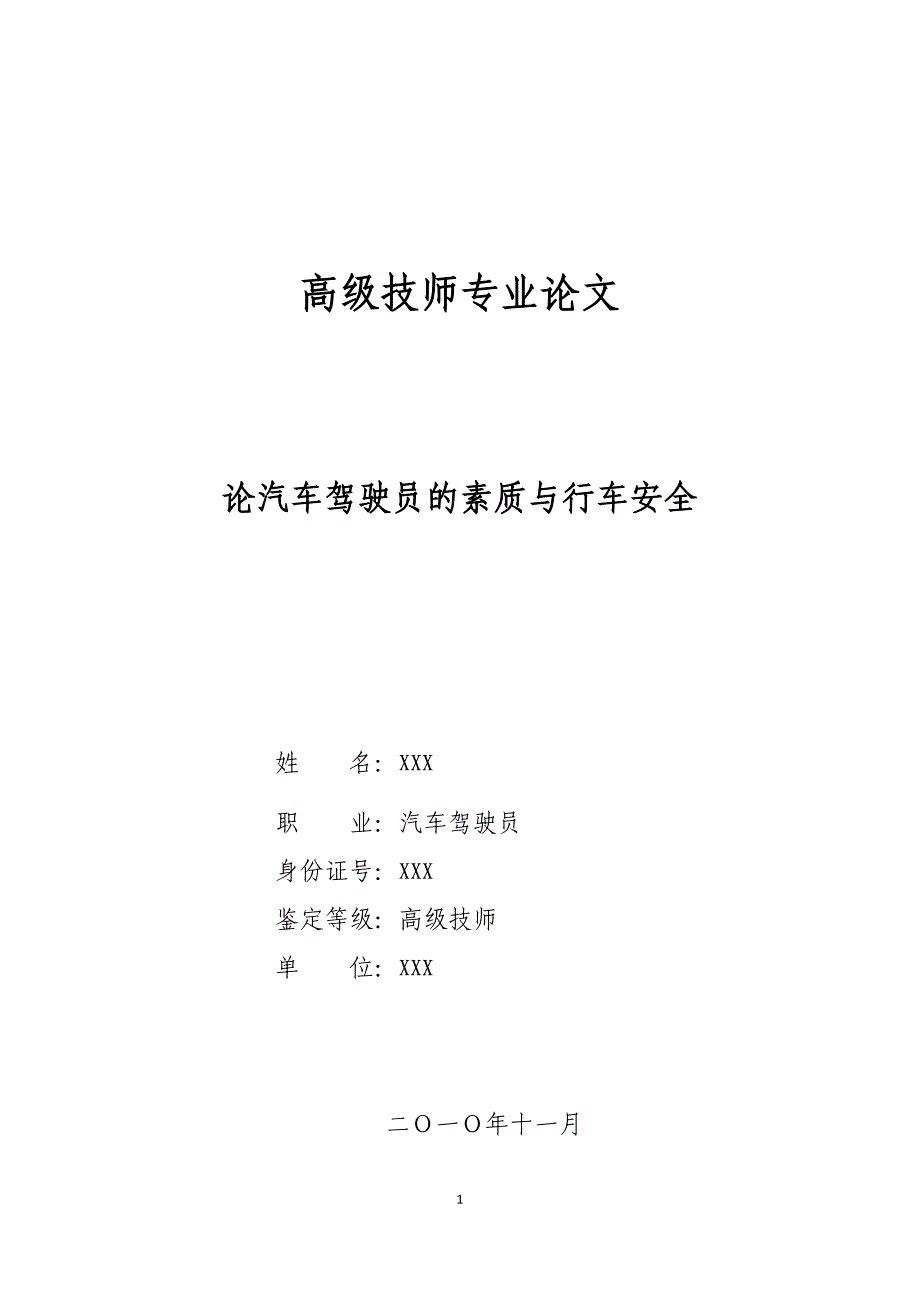 高级技师专业论文

论汽车驾驶员的素质与行车安全

姓 名：XXX

职 业：汽车驾驶员

身份证号：XXX

鉴定等级：高级技师

单 位：XXX

二〇一〇年十一月

1